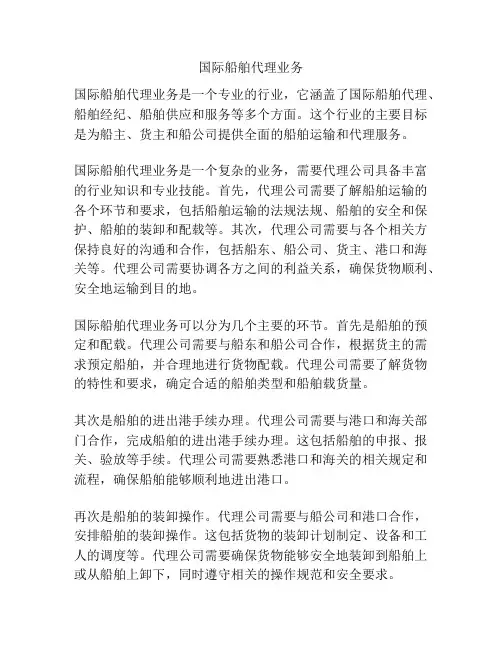 国际船舶代理业务

国际船舶代理业务是一个专业的行业，它涵盖了国际船舶代理、船舶经纪、船舶供应和服务等多个方面。这个行业的主要目标是为船主、货主和船公司提供全面的船舶运输和代理服务。

国际船舶代理业务是一个复杂的业务，需要代理公司具备丰富的行业知识和专业技能。首先，代理公司需要了解船舶运输的各个环节和要求，包括船舶运输的法规法规、船舶的安全和保护、船舶的装卸和配载等。其次，代理公司需要与各个相关方保持良好的沟通和合作，包括船东、船公司、货主、港口和海关等。代理公司需要协调各方之间的利益关系，确保货物顺利、安全地运输到目的地。

国际船舶代理业务可以分为几个主要的环节。首先是船舶的预定和配载。代理公司需要与船东和船公司合作，根据货主的需求预定船舶，并合理地进行货物配载。代理公司需要了解货物的特性和要求，确定合适的船舶类型和船舶载货量。

其次是船舶的进出港手续办理。代理公司需要与港口和海关部门合作，完成船舶的进出港手续办理。这包括船舶的申报、报关、验放等手续。代理公司需要熟悉港口和海关的相关规定和流程，确保船舶能够顺利地进出港口。

再次是船舶的装卸操作。代理公司需要与船公司和港口合作，安排船舶的装卸操作。这包括货物的装卸计划制定、设备和工人的调度等。代理公司需要确保货物能够安全地装卸到船舶上或从船舶上卸下，同时遵守相关的操作规范和安全要求。